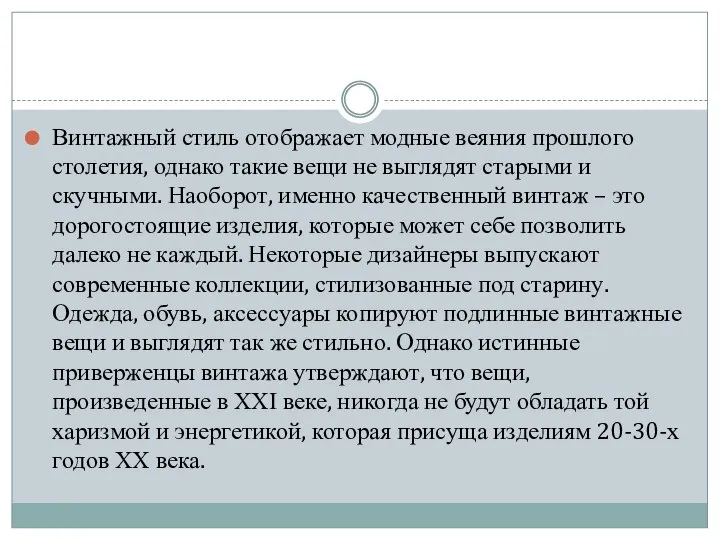 Винтажный стиль отображает модные веяния прошлого столетия, однако такие вещи не выглядят старыми и скучными. Наоборот, именно качественный винтаж – это дорогостоящие изделия, которые может себе позволить далеко не каждый. Некоторые дизайнеры выпускают современные коллекции, стилизованные под старину. Одежда, обувь, аксессуары копируют подлинные винтажные вещи и выглядят так же стильно. Однако истинные приверженцы винтажа утверждают, что вещи, произведенные в XXI веке, никогда не будут обладать той харизмой и энергетикой, которая присуща изделиям 20-30-х годов XX века.